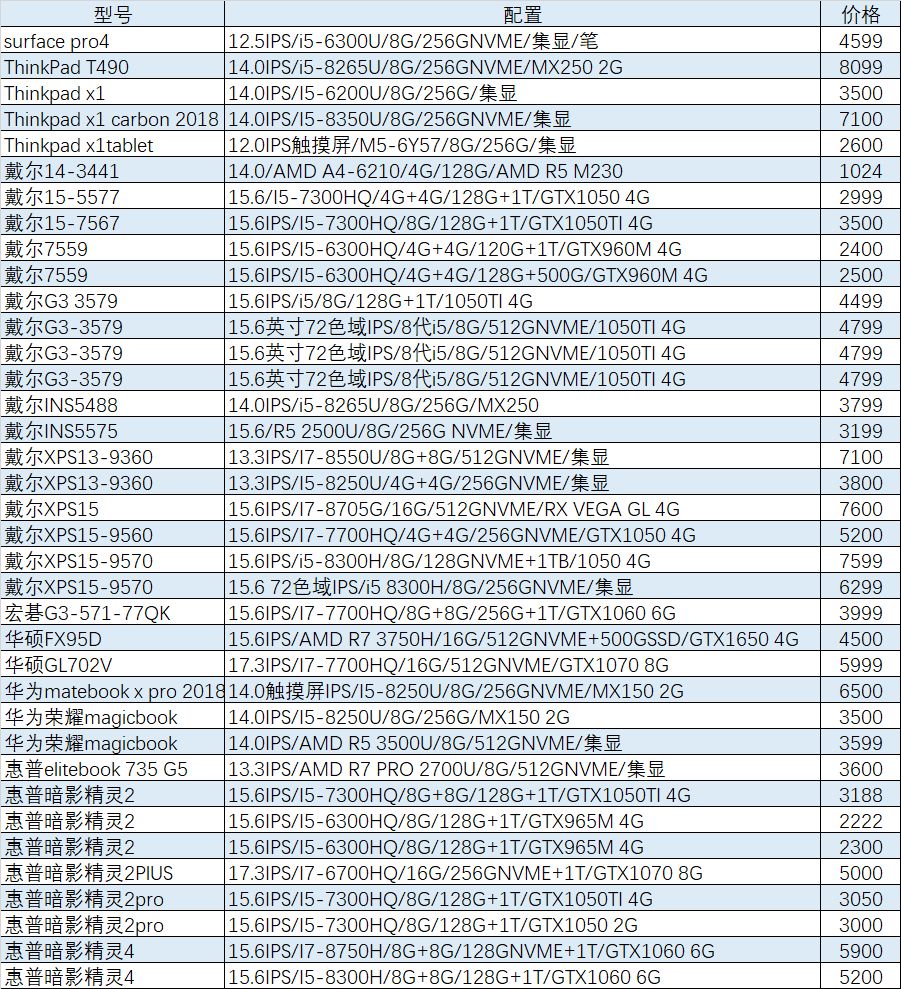 | 型号 | 配置 | 价格 |
|---|---|---|
| surface pro4 | 12.5IPS/i5-6300U/8G/256GNVME/集显/笔 | 4599 |
| ThinkPad T490 | 14.0IPS/i5-8265U/8G/256GNVME/MX250 2G | 8099 |
| Thinkpad x1 | 14.0IPS/I5-6200U/8G/256G/集显 | 3500 |
| Thinkpad x1 carbon 2018 | 14.0IPS/I5-8350U/8G/256GNVME/集显 | 7100 |
| Thinkpad x1tablet | 12.0IPS触摸屏/M5-6Y57/8G/256G/集显 | 2600 |
| 戴尔14-3441 | 14.0/AMD A4-6210/4G/128G/AMD R5 M230 | 1024 |
| 戴尔15-5577 | 15.6/I5-7300HQ/4G+4G/128G+1T/GTX1050 4G | 2999 |
| 戴尔15-7567 | 15.6IPS/I5-7300HQ/8G/128G+1T/GTX1050TI 4G | 3500 |
| 戴尔7559 | 15.6IPS/I5-6300HQ/4G+4G/120G+1T/GTX960M 4G | 2400 |
| 戴尔7559 | 15.6IPS/I5-6300HQ/4G+4G/128G+500G/GTX960M 4G | 2500 |
| 戴尔G3 3579 | 15.6IPS/i5/8G/128G+1T/1050TI 4G | 4499 |
| 戴尔G3-3579 | 15.6英寸72色域IPS/8代i5/8G/512GNVME/1050TI 4G | 4799 |
| 戴尔G3-3579 | 15.6英寸72色域IPS/8代i5/8G/512GNVME/1050TI 4G | 4799 |
| 戴尔G3-3579 | 15.6英寸72色域IPS/8代i5/8G/512GNVME/1050TI 4G | 4799 |
| 戴尔INS5488 | 14.0IPS/i5-8265U/8G/256G/MX250 | 3799 |
| 戴尔INS5575 | 15.6/R5 2500U/8G/256G NVME/集显 | 3199 |
| 戴尔XPS13-9360 | 13.3IPS/I7-8550U/8G+8G/512GNVME/集显 | 7100 |
| 戴尔XPS13-9360 | 13.3IPS/I5-8250U/4G+4G/256GNVME/集显 | 3800 |
| 戴尔XPS15 | 15.6IPS/I7-8705G/16G/512GNVME/RX VEGA GL 4G | 7600 |
| 戴尔XPS15-9560 | 15.6IPS/I7-7700HQ/4G+4G/256GNVME/GTX1050 4G | 5200 |
| 戴尔XPS15-9570 | 15.6IPS/i5-8300H/8G/128GNVME+1TB/1050 4G | 7599 |
| 戴尔XPS15-9570 | 15.6 72色域IPS/i5 8300H/8G/256GNVME/集显 | 6299 |
| 宏碁G3-571-77QK | 15.6IPS/I7-7700HQ/8G+8G/256G+1T/GTX1060 6G | 3999 |
| 华硕FX95D | 15.6IPS/AMD R7 3750H/16G/512GNVME+500GSSD/GTX1650 4G | 4500 |
| 华硕GL702V | 17.3IPS/I7-7700HQ/16G/512GNVME/GTX1070 8G | 5999 |
| 华为matebook x pro 2018 | 14.0触摸屏IPS/I5-8250U/8G/256GNVME/MX150 2G | 6500 |
| 华为荣耀magicbook | 14.0IPS/I5-8250U/8G/256G/MX150 2G | 3500 |
| 华为荣耀magicbook | 14.0IPS/AMD R5 3500U/8G/512GNVME/集显 | 3599 |
| 惠普elitebook 735 G5 | 13.3IPS/AMD R7 PRO 2700U/8G/512GNVME/集显 | 3600 |
| 惠普暗影精灵2 | 15.6IPS/I5-7300HQ/8G+8G/128G+1T/GTX1050TI 4G | 3188 |
| 惠普暗影精灵2 | 15.6IPS/I5-6300HQ/8G/128G+1T/GTX965M 4G | 2222 |
| 惠普暗影精灵2 | 15.6IPS/I5-6300HQ/8G/128G+1T/GTX965M 4G | 2300 |
| 惠普暗影精灵2PIUS | 17.3IPS/I7-6700HQ/16G/256GNVME+1T/GTX1070 8G | 5000 |
| 惠普暗影精灵2pro | 15.6IPS/I5-7300HQ/8G/128G+1T/GTX1050TI 4G | 3050 |
| 惠普暗影精灵2pro | 15.6IPS/I5-7300HQ/8G/128G+1T/GTX1050 2G | 3000 |
| 惠普暗影精灵4 | 15.6IPS/I7-8750H/8G+8G/128GNVME+1T/GTX1060 6G | 5900 |
| 惠普暗影精灵4 | 15.6IPS/I5-8300H/8G+8G/128G+1T/GTX1060 6G | 5200 |